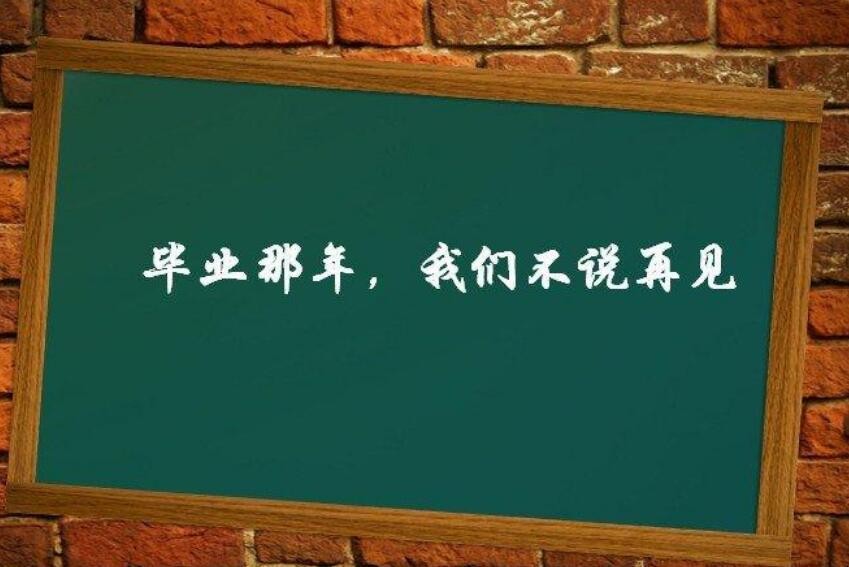 毕业那年，我们不说再见